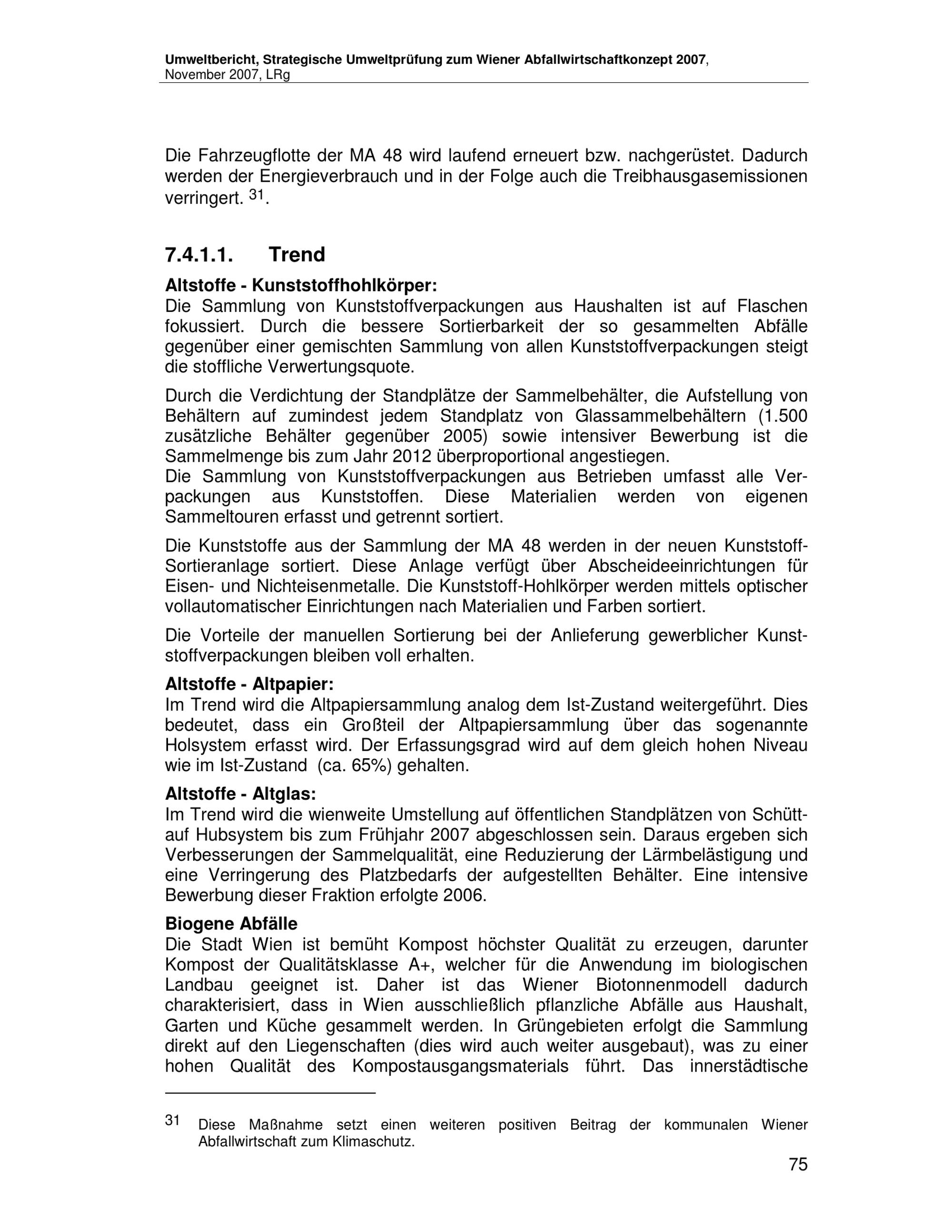 Umweltbericht, Strategische Umweltprüfung zum Wiener Abfallwirtschaftkonzept 2007, November 2007, LRg

Die Fahrzeugflotte der MA 48 wird laufend erneuert bzw. nachgerüstet. Dadurch werden der Energieverbrauch und in der Folge auch die Treibhausgasemissionen verringert. $^{31}$.

7.4.1.1. Trend

Altstoffe - Kunststoffhohlkörper:
Die Sammlung von Kunststoffverpackungen aus Haushalten ist auf Flaschen fokussiert. Durch die bessere Sortierbarkeit der so gesammelten Abfälle gegenüber einer gemischten Sammlung von allen Kunststoffverpackungen steigt die stoffliche Verwertungsquote.

Durch die Verdichtung der Standplätze der Sammelbehälter, die Aufstellung von Behältern auf zumindest jedem Standplatz von Glassammelbehältern (1.500 zusätzliche Behälter gegenüber 2005) sowie intensiver Bewerbung ist die Sammelmenge bis zum Jahr 2012 überproportional angestiegen.
Die Sammlung von Kunststoffverpackungen aus Betrieben umfasst alle Verpackungen aus Kunststoffen. Diese Materialien werden von eigenen Sammeltouren erfasst und getrennt sortiert.

Die Kunststoffe aus der Sammlung der MA 48 werden in der neuen Kunststoff-Sortieranlage sortiert. Diese Anlage verfügt über Abscheideeinrichtungen für Eisen- und Nichteisenmetalle. Die Kunststoff-Hohlkörper werden mittels optischer vollautomatischer Einrichtungen nach Materialien und Farben sortiert.

Die Vorteile der manuellen Sortierung bei der Anlieferung gewerblicher Kunststoffverpackungen bleiben voll erhalten.

Altstoffe - Altpapier:
Im Trend wird die Altpapiersammlung analog dem Ist-Zustand weitergeführt. Dies bedeutet, dass ein Großteil der Altpapiersammlung über das sogenannte Holsystem erfasst wird. Der Erfassungsgrad wird auf dem gleich hohen Niveau wie im Ist-Zustand (ca. 65%) gehalten.

Altstoffe - Altglas:
Im Trend wird die wienweite Umstellung auf öffentlichen Standplätzen von Schütt- auf Hubsystem bis zum Frühjahr 2007 abgeschlossen sein. Daraus ergeben sich Verbesserungen der Sammelqualität, eine Reduzierung der Lärmbelästigung und eine Verringerung des Platzbedarfs der aufgestellten Behälter. Eine intensive Bewerbung dieser Fraktion erfolgte 2006.

Biogene Abfälle
Die Stadt Wien ist bemüht Kompost höchster Qualität zu erzeugen, darunter Kompost der Qualitätsklasse A+, welcher für die Anwendung im biologischen Landbau geeignet ist. Daher ist das Wiener Biotonnenmodell dadurch charakterisiert, dass in Wien ausschließlich pflanzliche Abfälle aus Haushalt, Garten und Küche gesammelt werden. In Grüngebieten erfolgt die Sammlung direkt auf den Liegenschaften (dies wird auch weiter ausgebaut), was zu einer hohen Qualität des Kompostausgangsmaterials führt. Das innerstädtische

31 Diese Maßnahme setzt einen weiteren positiven Beitrag der kommunalen Wiener Abfallwirtschaft zum Klimaschutz.

75